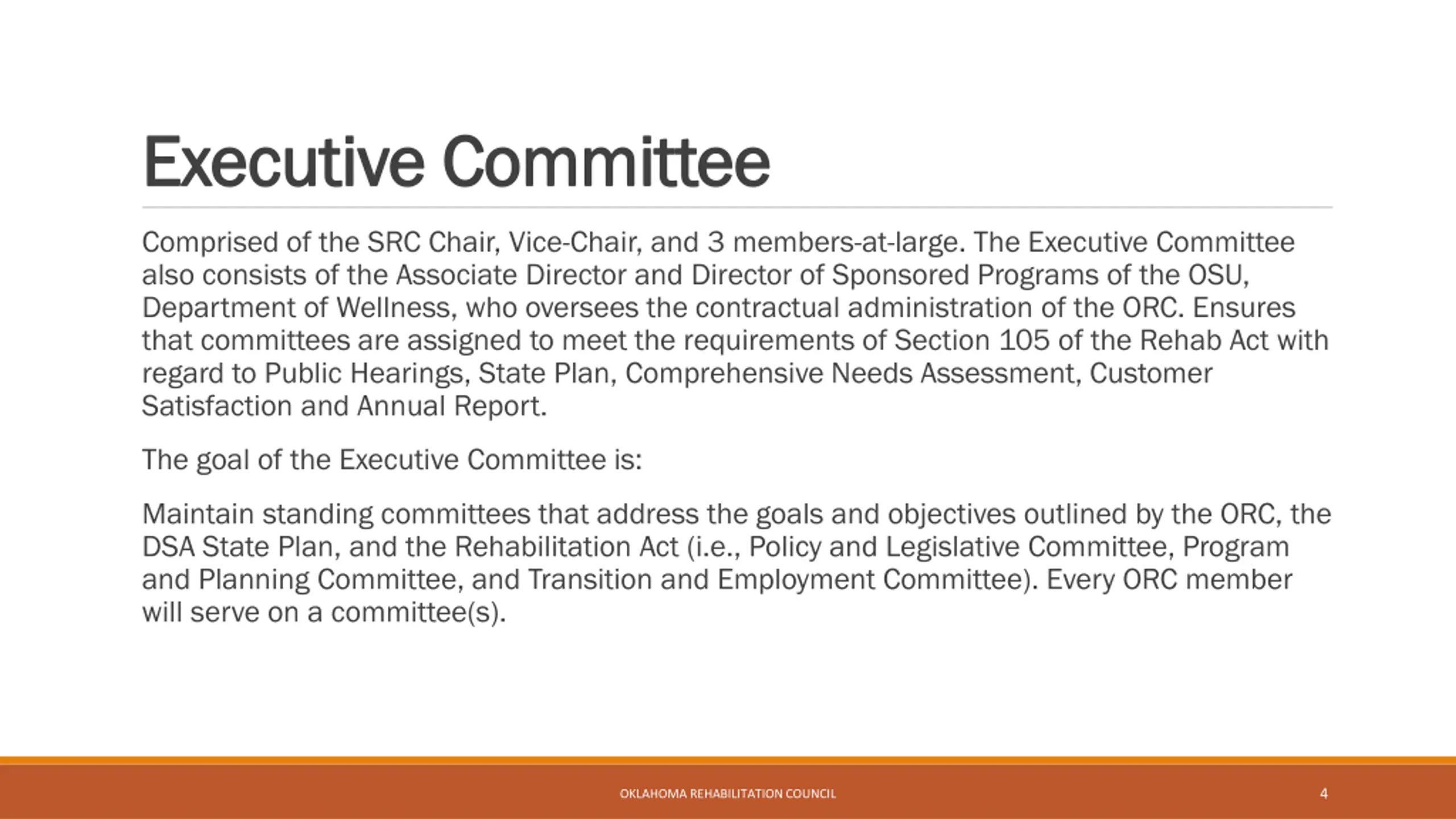 Executive Committee

Comprised of the SRC Chair, Vice-Chair, and 3 members-at-large. The Executive Committee also consists of the Associate Director and Director of Sponsored Programs of the OSU, Department of Wellness, who oversees the contractual administration of the ORC. Ensures that committees are assigned to meet the requirements of Section 105 of the Rehab Act with regard to Public Hearings, State Plan, Comprehensive Needs Assessment, Customer Satisfaction and Annual Report.

The goal of the Executive Committee is:

Maintain standing committees that address the goals and objectives outlined by the ORC, the DSA State Plan, and the Rehabilitation Act (i.e., Policy and Legislative Committee, Program and Planning Committee, and Transition and Employment Committee). Every ORC member will serve on a committee(s).

OKLAHOMA REHABILITATION COUNCIL

4